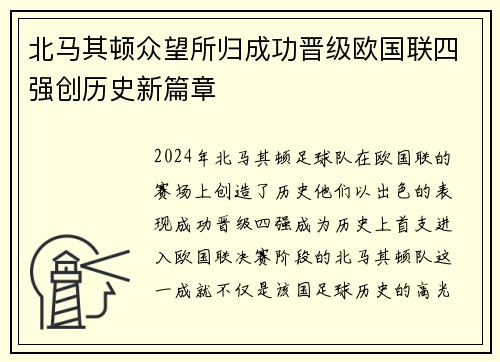 北马其顿众望所归成功晋级欧国联四强创历史新篇章

2024年北马其顿足球队在欧国联的赛场上创造了历史他们以出色的表现成功晋级四强成为历史上首支进入欧国联决赛阶段的北马其顿队这一成就不仅是该国足球历史的高光